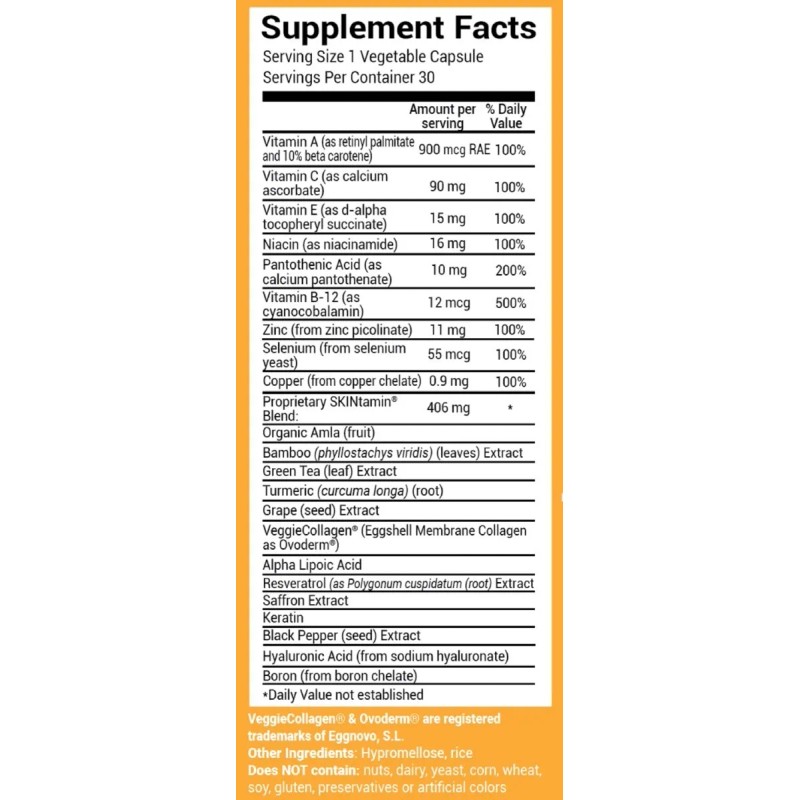 Supplement Facts
Serving Size 1 Vegetable Capsule
Servings Per Container 30

| | Amount per serving | % Daily Value |
|---|---|---|
| Vitamin A (as retinyl palmitate and 10% beta carotene) | 900 mcg RAE | 100% |
| Vitamin C (as calcium ascorbate) | 90 mg | 100% |
| Vitamin E (as d-alpha tocopheryl succinate) | 15 mg | 100% |
| Niacin (as niacinamide) | 16 mg | 100% |
| Pantothenic Acid (as calcium pantothenate) | 10 mg | 200% |
| Vitamin B-12 (as cyanocobalamin) | 12 mcg | 500% |
| Zinc (from zinc picolinate) | 11 mg | 100% |
| Selenium (from selenium yeast) | 55 mcg | 100% |
| Copper (from copper chelate) | 0.9 mg | 100% |
| Proprietary SKINtamin® Blend: | 406 mg | * |
| Organic Amla (fruit) | | |
| Bamboo (phyllostachys viridis) (leaves) Extract | | |
| Green Tea (leaf) Extract | | |
| Turmeric (curcuma longa) (root) | | |
| Grape (seed) Extract | | |
| VeggieCollagen® (Eggshell Membrane Collagen as Ovoderm®) | | |
| Alpha Lipoic Acid | | |
| Resveratrol (as Polygonum cuspidatum (root) Extract | | |
| Saffron Extract | | |
| Keratin | | |
| Black Pepper (seed) Extract | | |
| Hyaluronic Acid (from sodium hyaluronate) | | |
| Boron (from boron chelate) | | |

*Daily Value not established

VeggieCollagen® & Ovoderm® are registered trademarks of Eggnovo, S.L.
Other Ingredients: Hypromellose, rice
Does NOT contain: nuts, dairy, yeast, corn, wheat, soy, gluten, preservatives or artificial colors